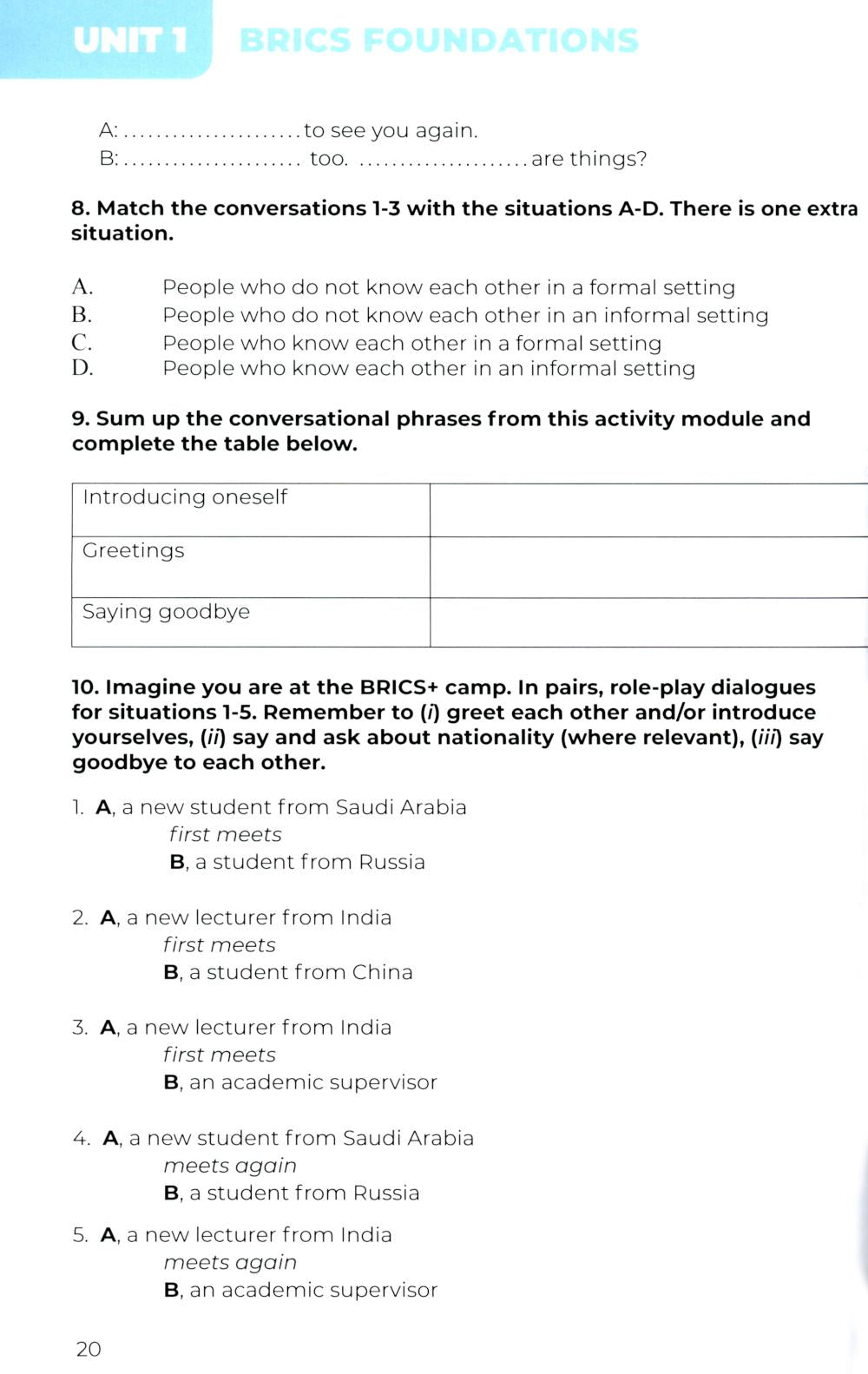 UNIT 1 BRICS FOUNDATIONS

A: ____ to see you again.
B: ____ too. ____ are things?

8. Match the conversations 1-3 with the situations A-D. There is one extra situation.

A. People who do not know each other in a formal setting
B. People who do not know each other in an informal setting
C. People who know each other in a formal setting
D. People who know each other in an informal setting

9. Sum up the conversational phrases from this activity module and complete the table below.

| Introducing oneself | |
|---|---|
| Greetings | |
| Saying goodbye | |

10. Imagine you are at the BRICS+ camp. In pairs, role-play dialogues for situations 1-5. Remember to (i) greet each other and/or introduce yourselves, (ii) say and ask about nationality (where relevant), (iii) say goodbye to each other.

1. A, a new student from Saudi Arabia
first meets
B, a student from Russia

2. A, a new lecturer from India
first meets
B, a student from China

3. A, a new lecturer from India
first meets
B, an academic supervisor

4. A, a new student from Saudi Arabia
meets again
B, a student from Russia

5. A, a new lecturer from India
meets again
B, an academic supervisor

20